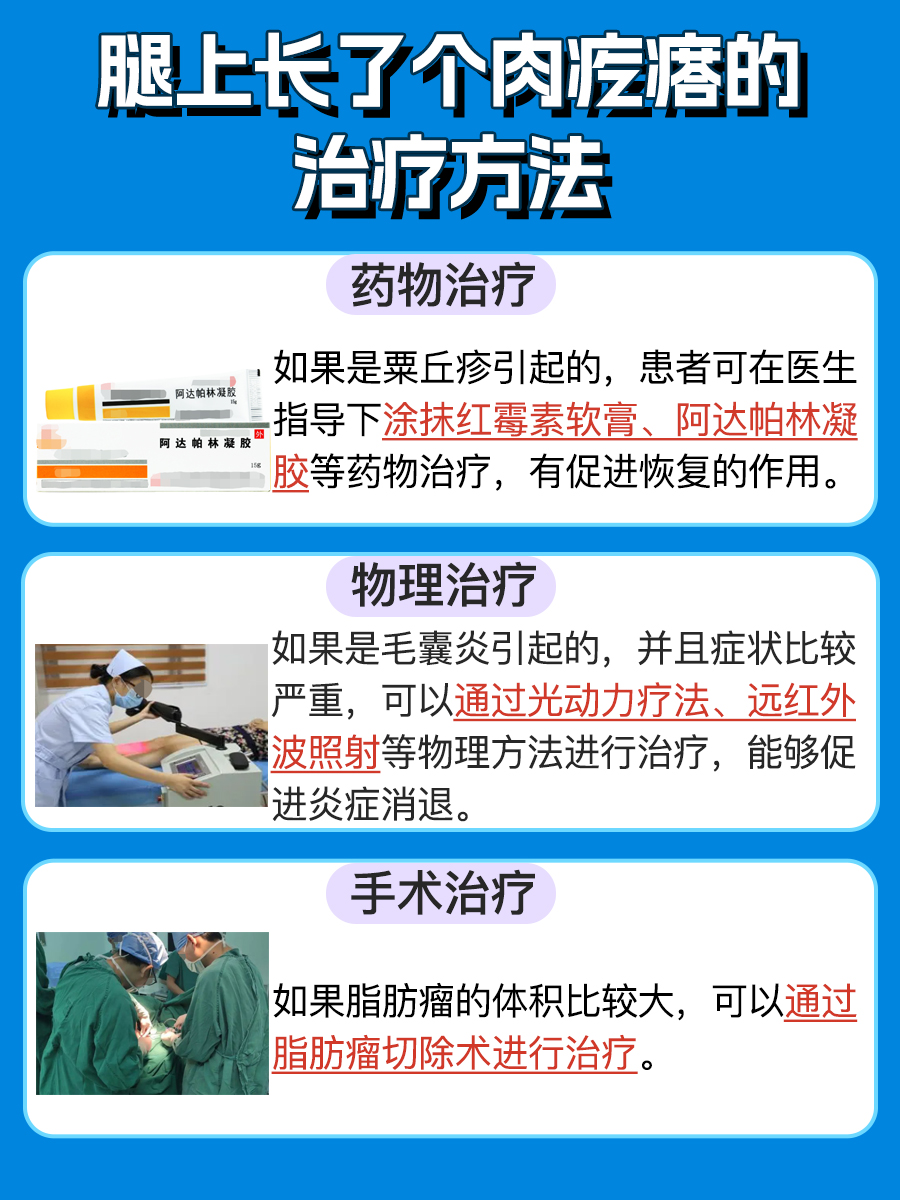 腿上长了个肉疙瘩的治疗方法

药物治疗

阿达帕林凝胶
阿达帕林凝胶
外
15g

如果是粟丘疹引起的，患者可在医生指导下涂抹红霉素软膏、阿达帕林凝胶等药物治疗，有促进恢复的作用。

物理治疗

如果是毛囊炎引起的，并且症状比较严重，可以通过光动力疗法、远红外波照射等物理方法进行治疗，能够促进炎症消退。

手术治疗

如果脂肪瘤的体积比较大，可以通过脂肪瘤切除术进行治疗。